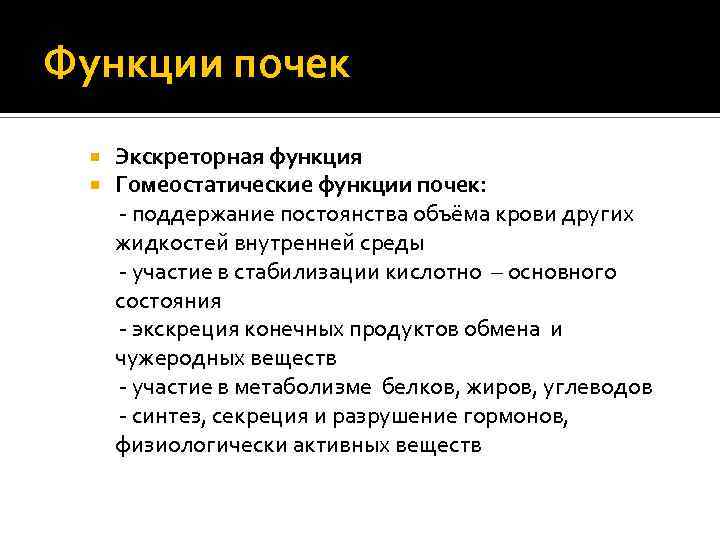 Функции почек

Экскреторная функция
Гомеостатические функции почек:
- поддержание постоянства объёма крови других жидкостей внутренней среды
- участие в стабилизации кислотно – основного состояния
- экскреция конечных продуктов обмена и чужеродных веществ
- участие в метаболизме белков, жиров, углеводов
- синтез, секреция и разрушение гормонов, физиологически активных веществ